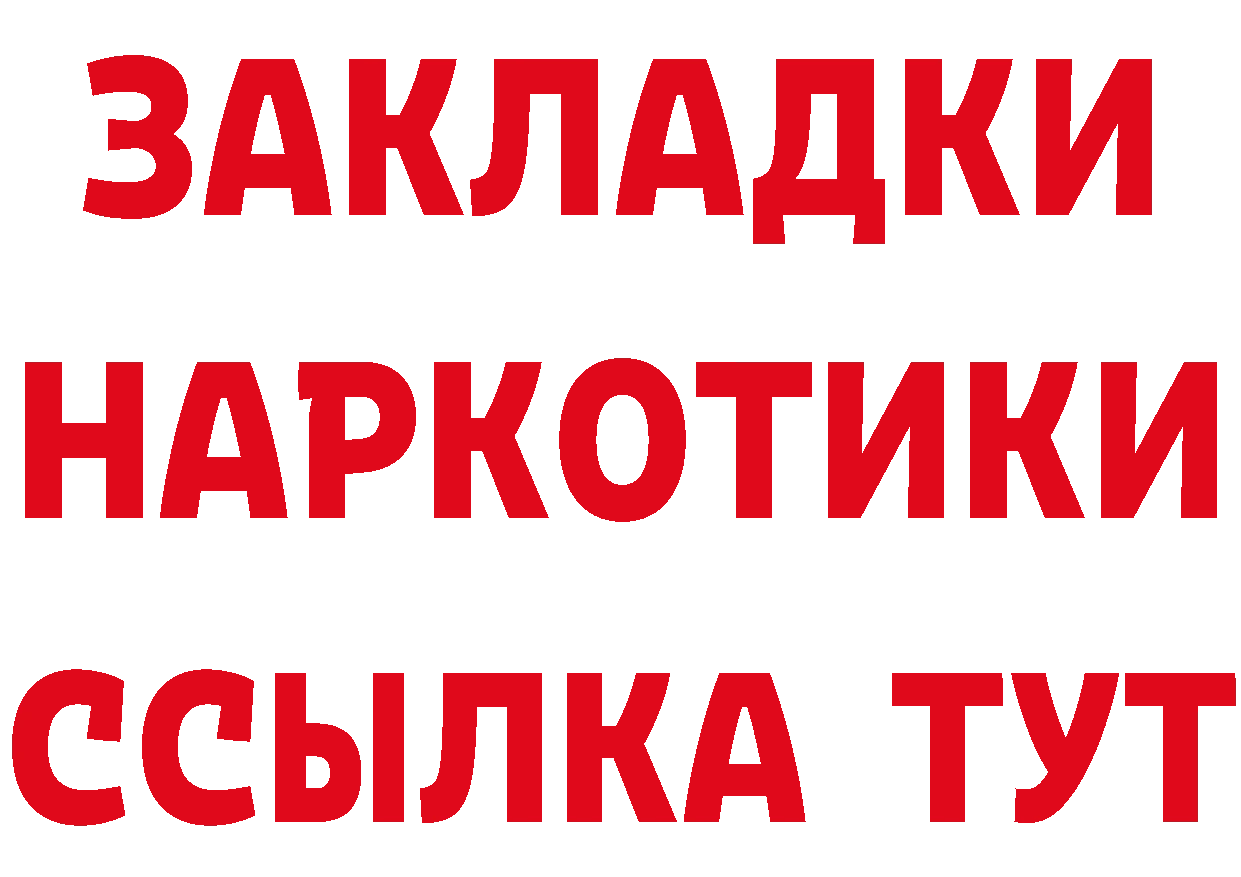 ЗАКЛАДКИ
НАРКОТИКИ
ССЫЛКА ТУТ